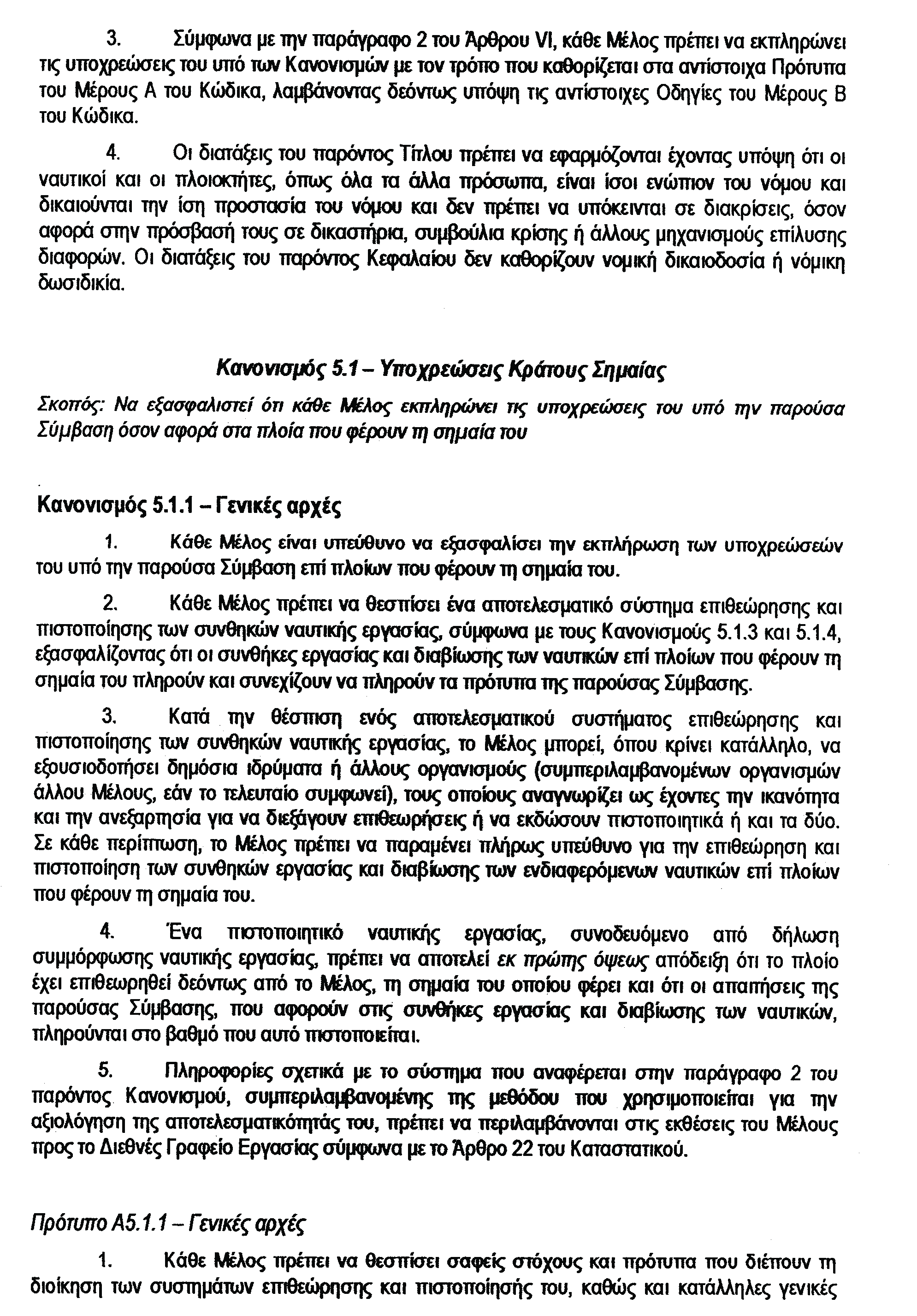 3. Σύμφωνα με την παράγραφο 2 του Άρθρου VI, κάθε Μέλος πρέπει να εκπληρώνει τις υποχρεώσεις του υπό των Κανονισμών με τον τρόπο που καθορίζεται στα αντίστοιχα Πρότυπα του Μέρους Α του Κώδικα, λαμβάνοντας δεόντως υπόψη τις αντίστοιχες Οδηγίες του Μέρους Β του Κώδικα.

4. Οι διατάξεις του παρόντος Τίτλου πρέπει να εφαρμόζονται έχοντας υπόψη ότι οι ναυτικοί και οι πλοιοκτήτες, όπως όλα τα άλλα πρόσωπα, είναι ίσοι ενώπιον του νόμου και δικαιούνται την ίση προστασία του νόμου και δεν πρέπει να υπόκεινται σε διακρίσεις, όσον αφορά στην πρόσβασή τους σε δικαστήρια, συμβούλια κρίσης ή άλλους μηχανισμούς επίλυσης διαφορών. Οι διατάξεις του παρόντος Κεφαλαίου δεν καθορίζουν νομική δικαιοδοσία ή νόμικη δωσιδικία.

Κανονισμός 5.1 – Υποχρεώσεις Κράτους Σημαίας

Σκοπός: Να εξασφαλιστεί ότι κάθε Μέλος εκπληρώνει τις υποχρεώσεις του υπό την παρούσα Σύμβαση όσον αφορά στα πλοία που φέρουν τη σημαία του

Κανονισμός 5.1.1 – Γενικές αρχές

1. Κάθε Μέλος είναι υπεύθυνο να εξασφαλίσει την εκπλήρωση των υποχρεώσεών του υπό την παρούσα Σύμβαση επί πλοίων που φέρουν τη σημαία του.

2. Κάθε Μέλος πρέπει να θεσπίσει ένα αποτελεσματικό σύστημα επιθεώρησης και πιστοποίησης των συνθηκών ναυτικής εργασίας, σύμφωνα με τους Κανονισμούς 5.1.3 και 5.1.4, εξασφαλίζοντας ότι οι συνθήκες εργασίας και διαβίωσης των ναυτικών επί πλοίων που φέρουν τη σημαία του πληρούν και συνεχίζουν να πληρούν τα πρότυπα της παρούσας Σύμβασης.

3. Κατά την θέσπιση ενός αποτελεσματικού συστήματος επιθεώρησης και πιστοποίησης των συνθηκών ναυτικής εργασίας, το Μέλος μπορεί, όπου κρίνει κατάλληλο, να εξουσιοδοτήσει δημόσια ιδρύματα ή άλλους οργανισμούς (συμπεριλαμβανομένων οργανισμών άλλου Μέλους, εάν το τελευταίο συμφωνεί), τους οποίους αναγνωρίζει ως έχοντες την ικανότητα και την ανεξαρτησία για να διεξάγουν επιθεωρήσεις ή να εκδώσουν πιστοποιητικά ή και τα δύο. Σε κάθε περίπτωση, το Μέλος πρέπει να παραμένει πλήρως υπεύθυνο για την επιθεώρηση και πιστοποίηση των συνθηκών εργασίας και διαβίωσης των ενδιαφερόμενων ναυτικών επί πλοίων που φέρουν τη σημαία του.

4. Ένα πιστοποιητικό ναυτικής εργασίας, συνοδευόμενο από δήλωση συμμόρφωσης ναυτικής εργασίας, πρέπει να αποτελεί εκ πρώτης όψεως απόδειξη ότι το πλοίο έχει επιθεωρηθεί δεόντως από το Μέλος, τη σημαία του οποίου φέρει και ότι οι απαιτήσεις της παρούσας Σύμβασης, που αφορούν στις συνθήκες εργασίας και διαβίωσης των ναυτικών, πληρούνται στο βαθμό που αυτό πιστοποιείται.

5. Πληροφορίες σχετικά με το σύστημα που αναφέρεται στην παράγραφο 2 του παρόντος Κανονισμού, συμπεριλαμβανομένης της μεθόδου που χρησιμοποιείται για την αξιολόγηση της αποτελεσματικότητάς του, πρέπει να περιλαμβάνονται στις εκθέσεις του Μέλους προς το Διεθνές Γραφείο Εργασίας σύμφωνα με το Άρθρο 22 του Καταστατικού.

Πρότυπο Α5.1.1 – Γενικές αρχές

1. Κάθε Μέλος πρέπει να θεσπίσει σαφείς στόχους και πρότυπα που διέπουν τη διοίκηση των συστημάτων επιθεώρησης και πιστοποίησής του, καθώς και κατάλληλες γενικές